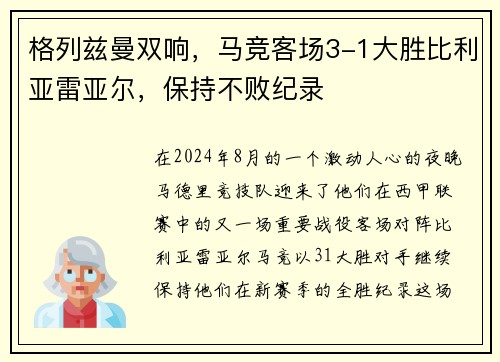 格列兹曼双响，马竞客场3-1大胜比利亚雷亚尔，保持不败纪录

在2024年8月的一个激动人心的夜晚马德里竞技队迎来了他们在西甲联赛中的又一场重要战役客场对阵比利亚雷亚尔马竞以31大胜对手继续保持他们在新赛季的全胜纪录这场